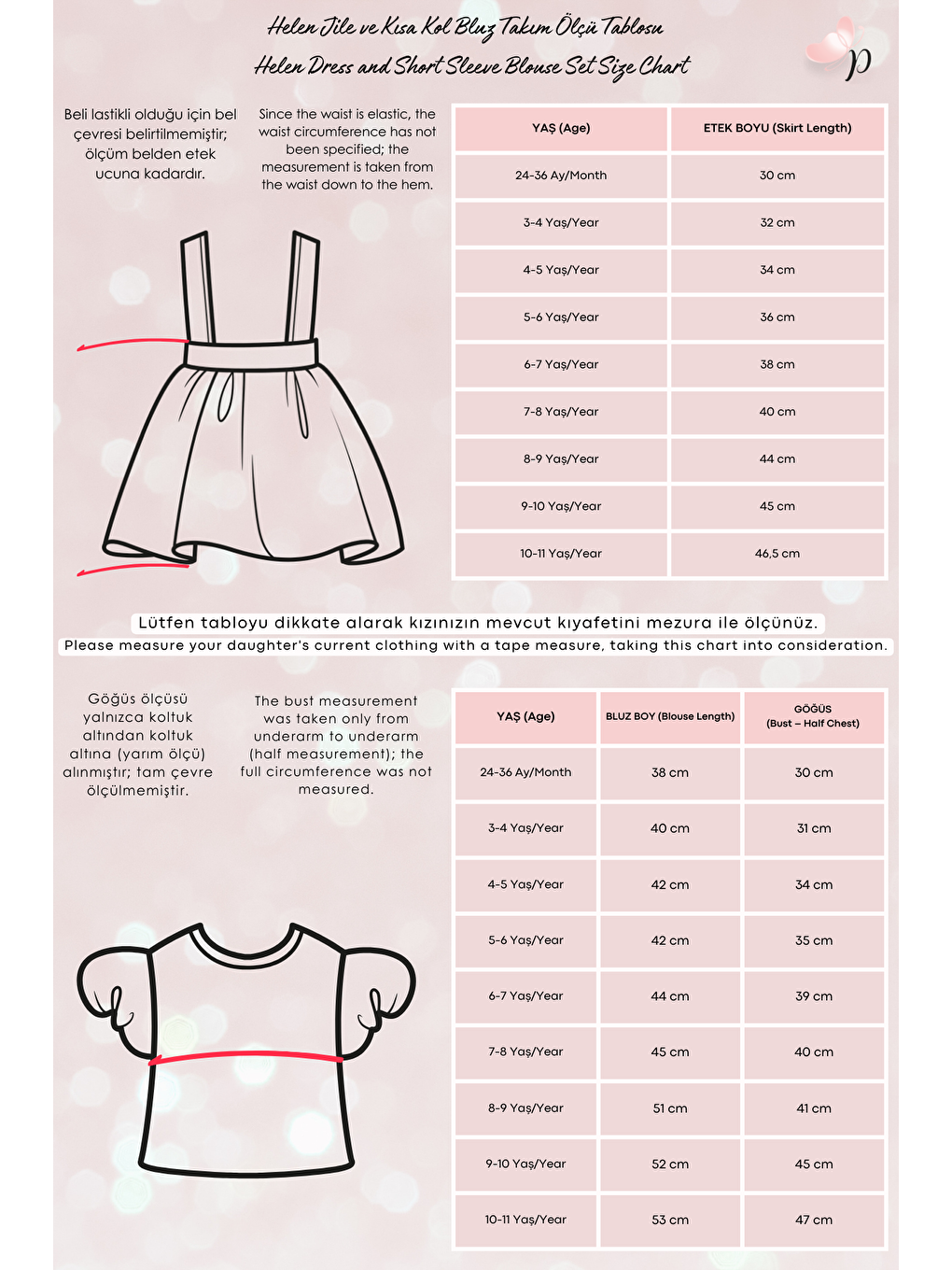 Helen Jile ve Kısa Kol Bluz Takım Ölçü Tablosu
Helen Dress and Short Sleeve Blouse Set Size Chart

p

Beli lastikli olduğu için bel çevresi belirtilmemiştir; ölçüm belden etek ucuna kadardır.

Since the waist is elastic, the waist circumference has not been specified; the measurement is taken from the waist down to the hem.

| YAŞ (Age) | ETEK BOYU (Skirt Length) |
|---|---|
| 24-36 Ay/Month | 30 cm |
| 3-4 Yaş/Year | 32 cm |
| 4-5 Yaş/Year | 34 cm |
| 5-6 Yaş/Year | 36 cm |
| 6-7 Yaş/Year | 38 cm |
| 7-8 Yaş/Year | 40 cm |
| 8-9 Yaş/Year | 44 cm |
| 9-10 Yaş/Year | 45 cm |
| 10-11 Yaş/Year | 46,5 cm |

Lütfen tabloyu dikkate alarak kızınızın mevcut kıyafetini mezura ile ölçünüz.
Please measure your daughter's current clothing with a tape measure, taking this chart into consideration.

Göğüs ölçüsü yalnızca koltuk altından koltuk altına (yarım ölçü) alınmıştır; tam çevre ölçülmemiştir.

The bust measurement was taken only from underarm to underarm (half measurement); the full circumference was not measured.

| YAŞ (Age) | BLUZ BOY (Blouse Length) | GÖĞÜS (Bust – Half Chest) |
|---|---|---|
| 24-36 Ay/Month | 38 cm | 30 cm |
| 3-4 Yaş/Year | 40 cm | 31 cm |
| 4-5 Yaş/Year | 42 cm | 34 cm |
| 5-6 Yaş/Year | 42 cm | 35 cm |
| 6-7 Yaş/Year | 44 cm | 39 cm |
| 7-8 Yaş/Year | 45 cm | 40 cm |
| 8-9 Yaş/Year | 51 cm | 41 cm |
| 9-10 Yaş/Year | 52 cm | 45 cm |
| 10-11 Yaş/Year | 53 cm | 47 cm |